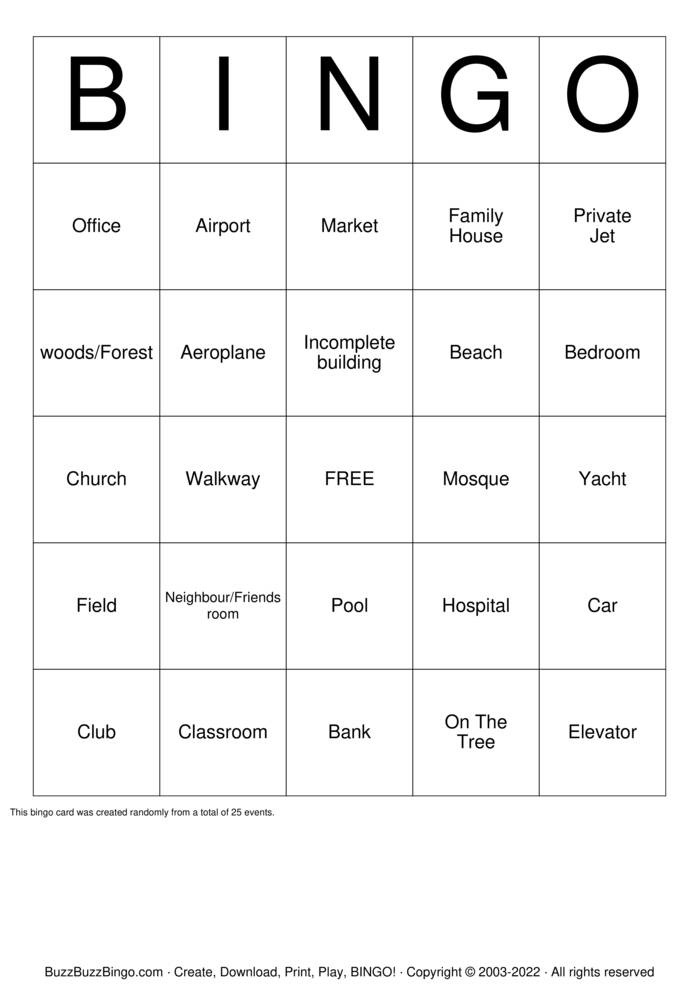 | B | I | N | G | O |
|---|---|---|---|---|
| Office | Airport | Market | Family House | Private Jet |
| woods/Forest | Aeroplane | Incomplete building | Beach | Bedroom |
| Church | Walkway | FREE | Mosque | Yacht |
| Field | Neighbour/Friends room | Pool | Hospital | Car |
| Club | Classroom | Bank | On The Tree | Elevator |

This bingo card was created randomly from a total of 25 events.

BuzzBuzzBingo.com · Create, Download, Print, Play, BINGO! · Copyright © 2003-2022 · All rights reserved